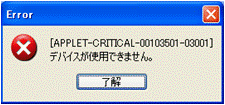 Error

[APPLET-CRITICAL-00103501-03001]
デバイスが使用できません。

了解